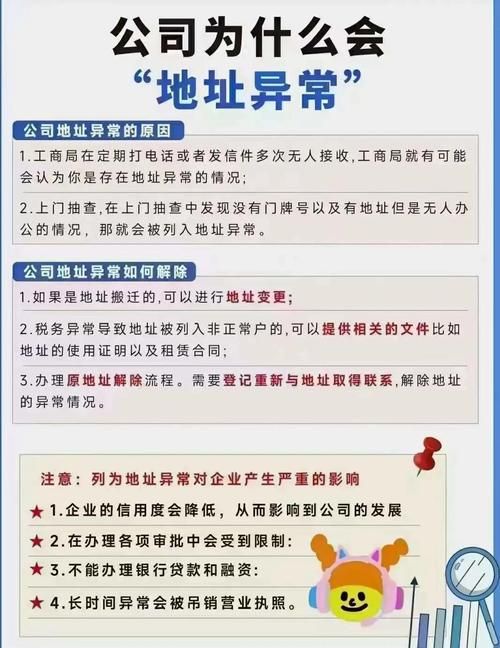 公司为什么会

“地址异常”

公司地址异常的原因

1.工商局在定期打电话或者发信件多次无人接收,工商局就有可能会认为你是存在地址异常的情况;

2.上门抽查,在上门抽查中发现没有门牌号以及有地址但是无人办公的情况，那就会被列入地址异常。

公司地址异常如何解除

1.如果是地址搬迁的,可以进行地址变更;

2.税务异常导致地址被列入非正常户的,可以提供相关的文件比如地址的使用证明以及租赁合同;

3.办理原地址解除流程。需要登记重新与地址取得联系,解除地址的异常情况。

注意：列为地址异常对企业产生严重的影响

★ 1.企业的信用度会降低，从而影响到公司的发展

★ 2.在办理各项审批中会受到限制:

★ 3.不能办理银行贷款和融资:

★ 4.长时间异常会被吊销营业执照。